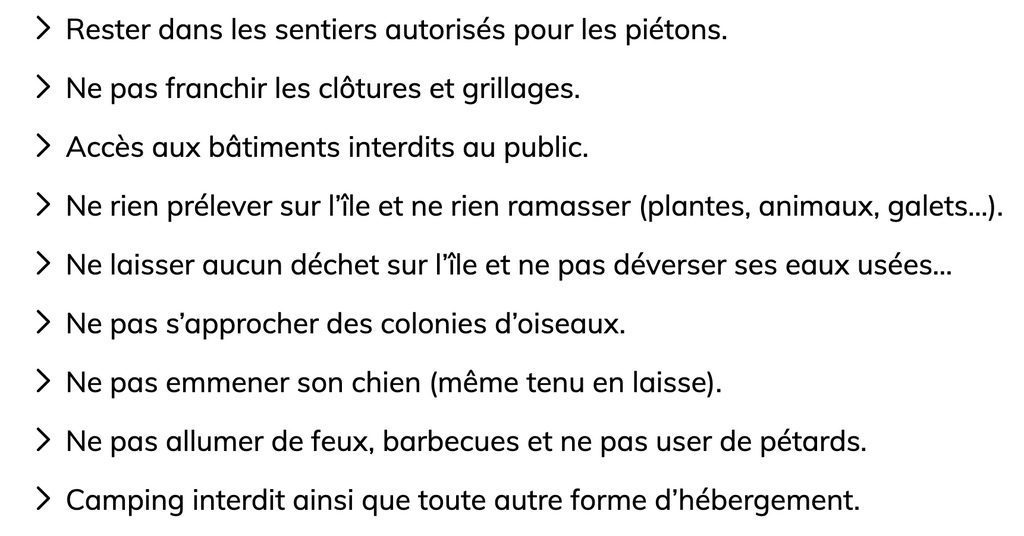 > Rester dans les sentiers autorisés pour les piétons.

> Ne pas franchir les clôtures et grillages.

> Accès aux bâtiments interdits au public.

> Ne rien prélever sur l'île et ne rien ramasser (plantes, animaux, galets...).

> Ne laisser aucun déchet sur l'île et ne pas déverser ses eaux usées...

> Ne pas s'approcher des colonies d'oiseaux.

> Ne pas emmener son chien (même tenu en laisse).

> Ne pas allumer de feux, barbecues et ne pas user de pétards.

> Camping interdit ainsi que toute autre forme d'hébergement.